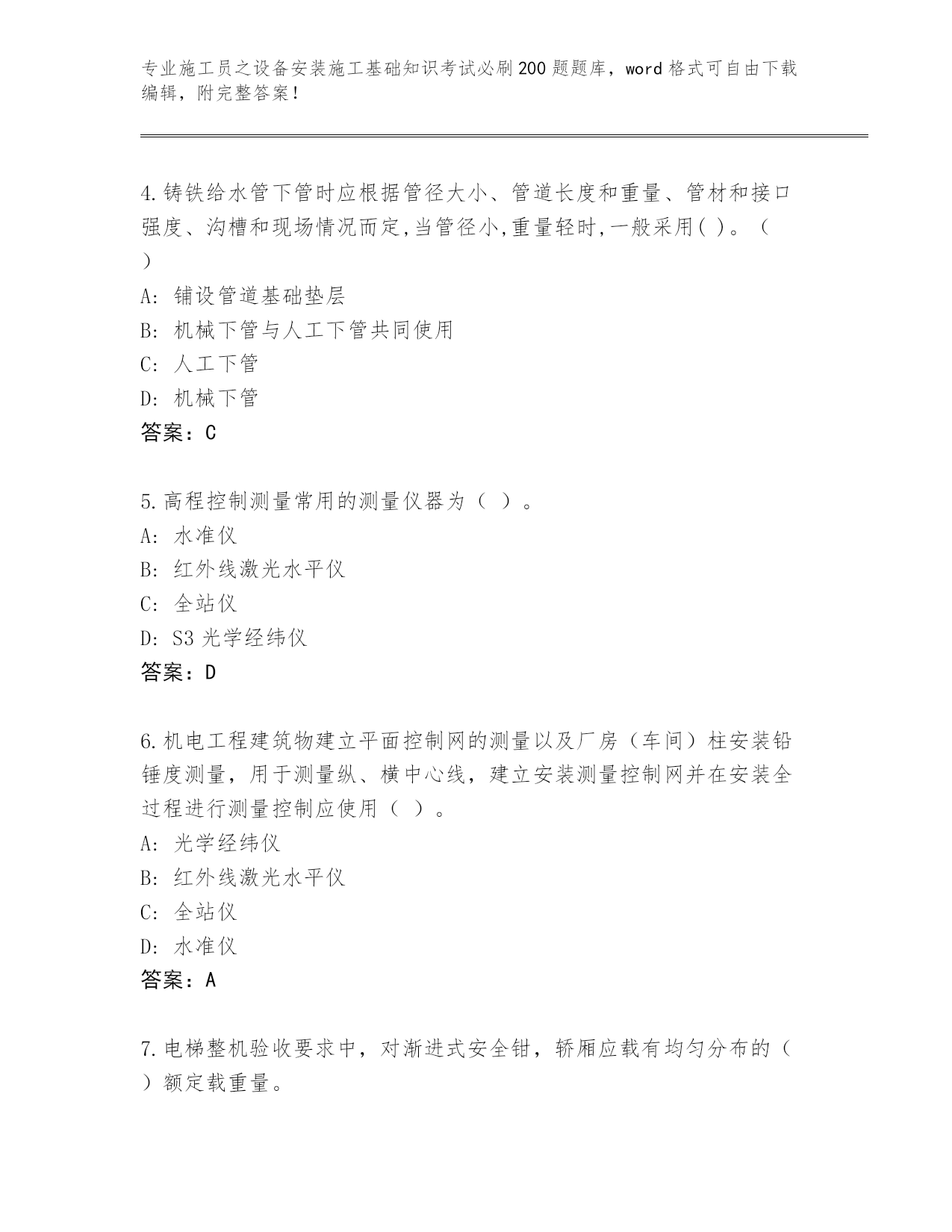 专业施工员之设备安装施工基础知识考试必刷200题题库，word格式可自由下载编辑，附完整答案！

4.铸铁给水管下管时应根据管径大小、管道长度和重量、管材和接口强度、沟槽和现场情况而定,当管径小,重量轻时,一般采用( )。（ ）
A: 铺设管道基础垫层
B: 机械下管与人工下管共同使用
C: 人工下管
D: 机械下管
答案：C

5.高程控制测量常用的测量仪器为（ ）。
A: 水准仪
B: 红外线激光水平仪
C: 全站仪
D: S3光学经纬仪
答案：D

6.机电工程建筑物建立平面控制网的测量以及厂房（车间）柱安装铅锤度测量，用于测量纵、横中心线，建立安装测量控制网并在安装全过程进行测量控制应使用（ ）。
A: 光学经纬仪
B: 红外线激光水平仪
C: 全站仪
D: 水准仪
答案：A

7.电梯整机验收要求中，对渐进式安全钳，轿厢应载有均匀分布的（ ）额定载重量。